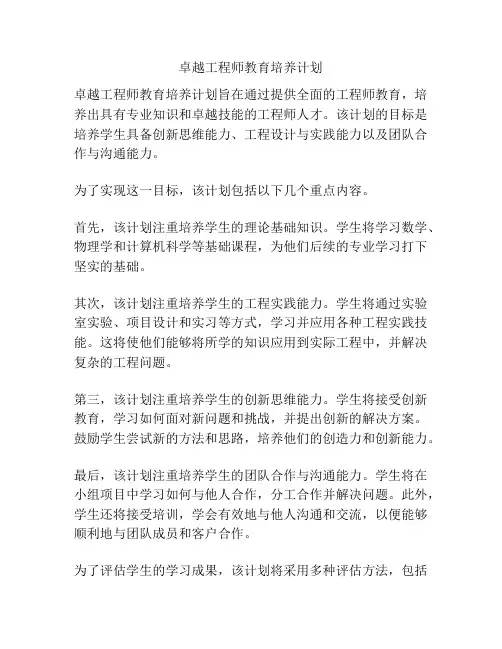 卓越工程师教育培养计划

卓越工程师教育培养计划旨在通过提供全面的工程师教育，培养出具有专业知识和卓越技能的工程师人才。该计划的目标是培养学生具备创新思维能力、工程设计与实践能力以及团队合作与沟通能力。

为了实现这一目标，该计划包括以下几个重点内容。

首先，该计划注重培养学生的理论基础知识。学生将学习数学、物理学和计算机科学等基础课程，为他们后续的专业学习打下坚实的基础。

其次，该计划注重培养学生的工程实践能力。学生将通过实验室实验、项目设计和实习等方式，学习并应用各种工程实践技能。这将使他们能够将所学的知识应用到实际工程中，并解决复杂的工程问题。

第三，该计划注重培养学生的创新思维能力。学生将接受创新教育，学习如何面对新问题和挑战，并提出创新的解决方案。鼓励学生尝试新的方法和思路，培养他们的创造力和创新能力。

最后，该计划注重培养学生的团队合作与沟通能力。学生将在小组项目中学习如何与他人合作，分工合作并解决问题。此外，学生还将接受培训，学会有效地与他人沟通和交流，以便能够顺利地与团队成员和客户合作。

为了评估学生的学习成果，该计划将采用多种评估方法，包括